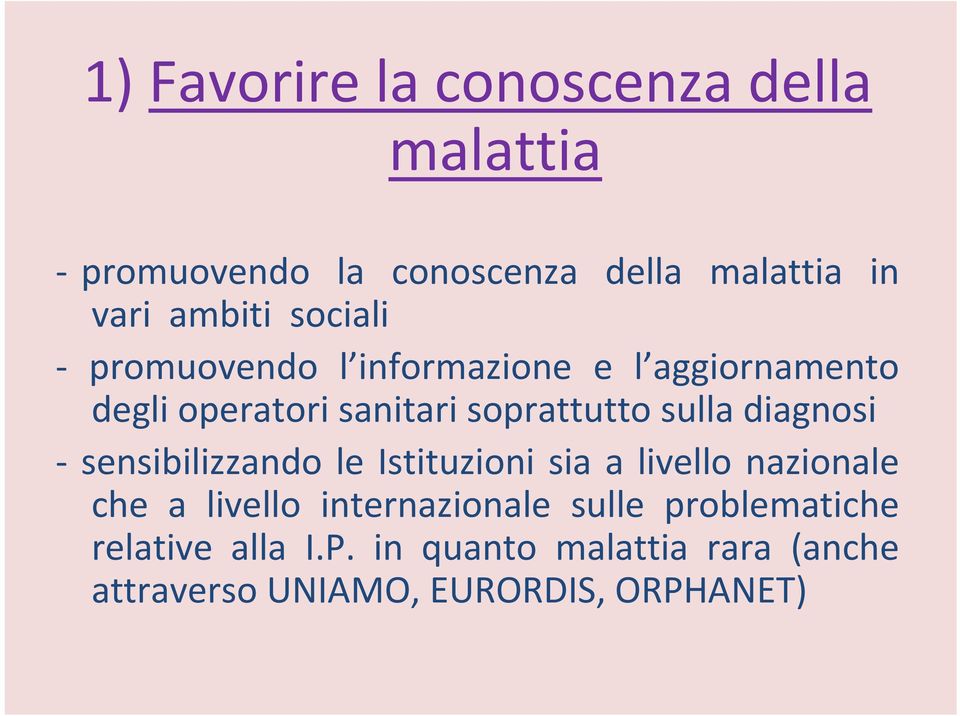 1) Favorire la conoscenza della malattia

- promuovendo la conoscenza della malattia in vari ambiti sociali

- promuovendo l’informazione e l’aggiornamento degli operatori sanitari soprattutto sulla diagnosi

- sensibilizzando le Istituzioni sia a livello nazionale che a livello internazionale sulle problematiche relative alla I.P. in quanto malattia rara (anche attraverso UNIAMO, EURORDIS, ORPHANET)